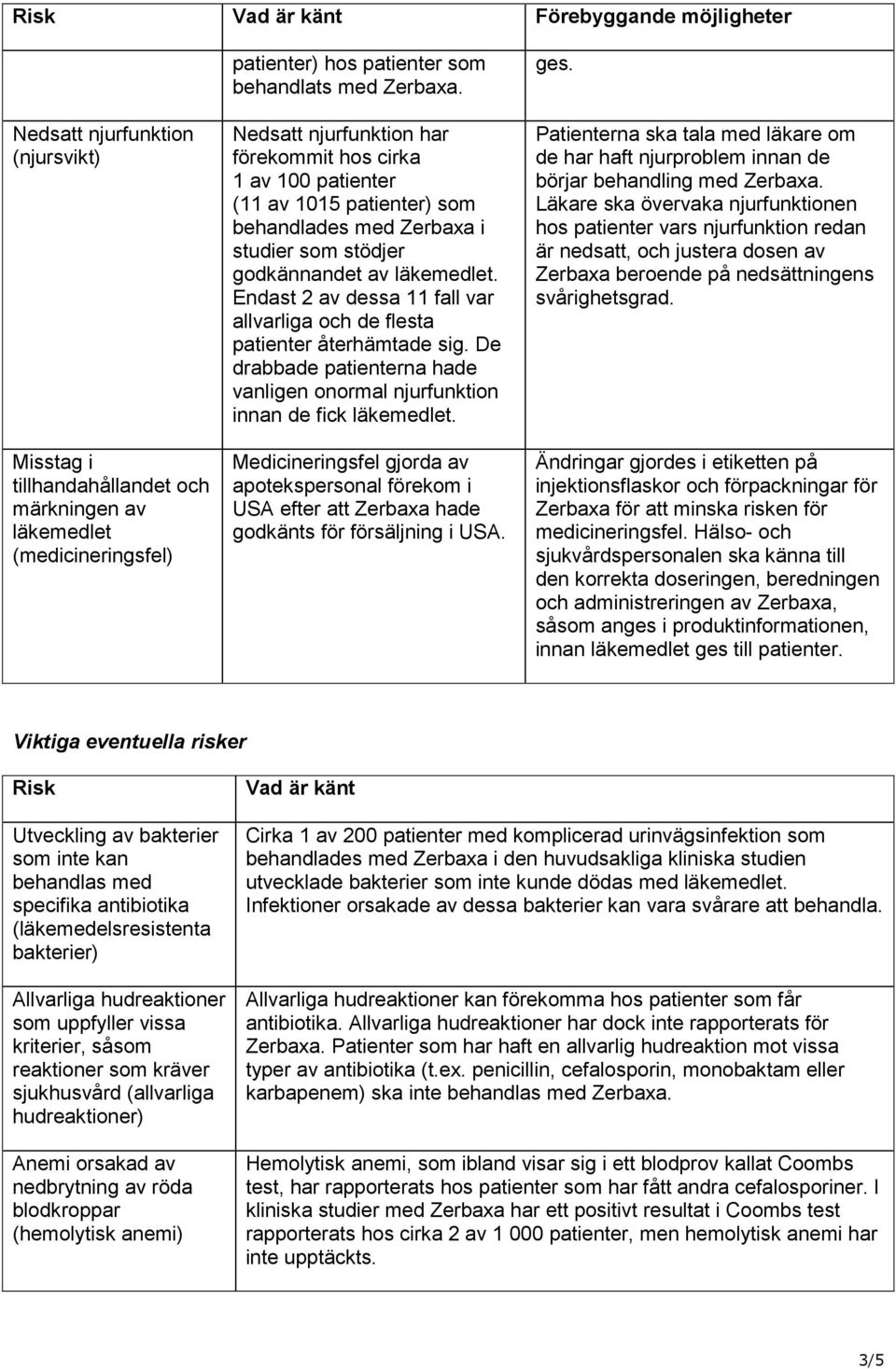 | Risk | Vad är känt | Förebyggande möjligheter |
|---|---|---|
| | patienter) hos patienter som behandlats med Zerbaxa. | ges. |
| Nedsatt njurfunktion (njursvikt) | Nedsatt njurfunktion har förekommit hos cirka 1 av 100 patienter (11 av 1015 patienter) som behandlades med Zerbaxa i studier som stödjer godkännandet av läkemedlet. Endast 2 av dessa 11 fall var allvarliga och de flesta patienter återhämtade sig. De drabbade patienterna hade vanligen onormal njurfunktion innan de fick läkemedlet. | Patienterna ska tala med läkare om de har haft njurproblem innan de börjar behandling med Zerbaxa. Läkare ska övervaka njurfunktionen hos patienter vars njurfunktion redan är nedsatt, och justera dosen av Zerbaxa beroende på nedsättningens svårighetsgrad. |
| Misstag i tillhandahållandet och märkningen av läkemedlet (medicineringsfel) | Medicineringsfel gjorda av apotekspersonal förekom i USA efter att Zerbaxa hade godkänts för försäljning i USA. | Ändringar gjordes i etiketten på injektionsflaskor och förpackningar för Zerbaxa för att minska risken för medicineringsfel. Hälso- och sjukvårdspersonalen ska känna till den korrekta doseringen, beredningen och administreringen av Zerbaxa, såsom anges i produktinformationen, innan läkemedlet ges till patienter. |

Viktiga eventuella risker

| Risk | Vad är känt |
|---|---|
| Utveckling av bakterier som inte kan behandlas med specifika antibiotika (läkemedelsresistenta bakterier) | Cirka 1 av 200 patienter med komplicerad urinvägsinfektion som behandlades med Zerbaxa i den huvudsakliga kliniska studien utvecklade bakterier som inte kunde dödas med läkemedlet. Infektioner orsakade av dessa bakterier kan vara svårare att behandla. |
| Allvarliga hudreaktioner som uppfyller vissa kriterier, såsom reaktioner som kräver sjukhusvård (allvarliga hudreaktioner) | Allvarliga hudreaktioner kan förekomma hos patienter som får antibiotika. Allvarliga hudreaktioner har dock inte rapporterats för Zerbaxa. Patienter som har haft en allvarlig hudreaktion mot vissa typer av antibiotika (t.ex. penicillin, cefalosporin, monobaktam eller karbapenem) ska inte behandlas med Zerbaxa. |
| Anemi orsakad av nedbrytning av röda blodkroppar (hemolytisk anemi) | Hemolytisk anemi, som ibland visar sig i ett blodprov kallat Coombs test, har rapporterats hos patienter som har fått andra cefalosporiner. I kliniska studier med Zerbaxa har ett positivt resultat i Coombs test rapporterats hos cirka 2 av 1 000 patienter, men hemolytisk anemi har inte upptäckts. |

3/5